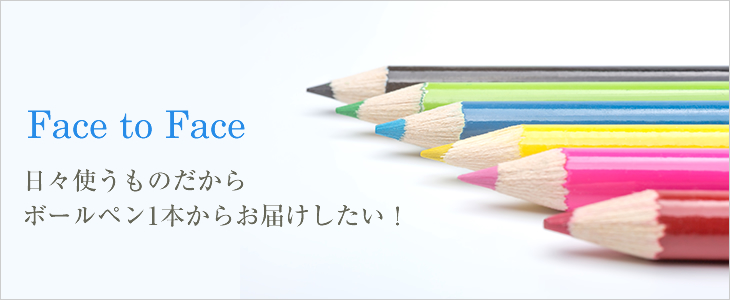 Face to Face

日々使うものだから
ボールペン1本からお届けしたい！